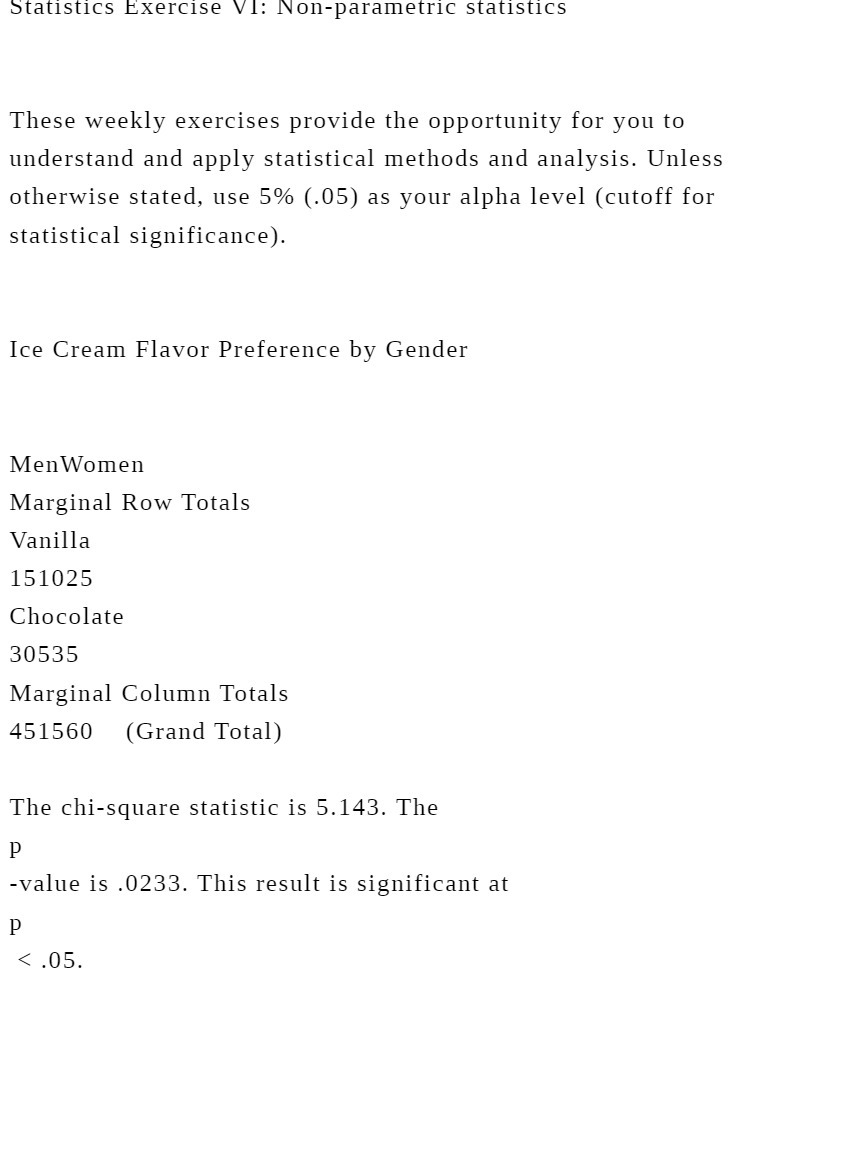 Statistics Exercise VI: Non-parametric statistics

These weekly exercises provide the opportunity for you to understand and apply statistical methods and analysis. Unless otherwise stated, use 5% (.05) as your alpha level (cutoff for statistical significance).

Ice Cream Flavor Preference by Gender

MenWomen
Marginal Row Totals
Vanilla
151025
Chocolate
30535
Marginal Column Totals
451560 (Grand Total)

The chi-square statistic is 5.143. The
p
-value is .0233. This result is significant at
p
< .05.